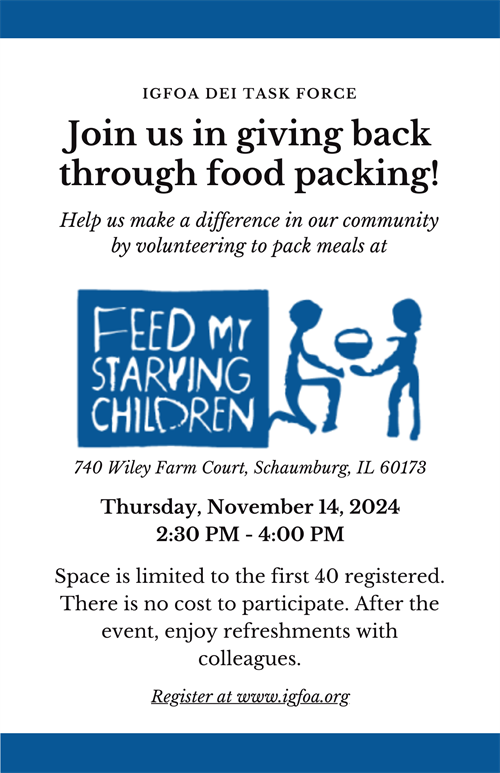 IGFOA DEI TASK FORCE

Join us in giving back through food packing!

Help us make a difference in our community by volunteering to pack meals at

FEED MY STARVING CHILDREN

740 Wiley Farm Court, Schaumburg, IL 60173

Thursday, November 14, 2024
2:30 PM - 4:00 PM

Space is limited to the first 40 registered. There is no cost to participate. After the event, enjoy refreshments with colleagues.

Register at www.igfoa.org